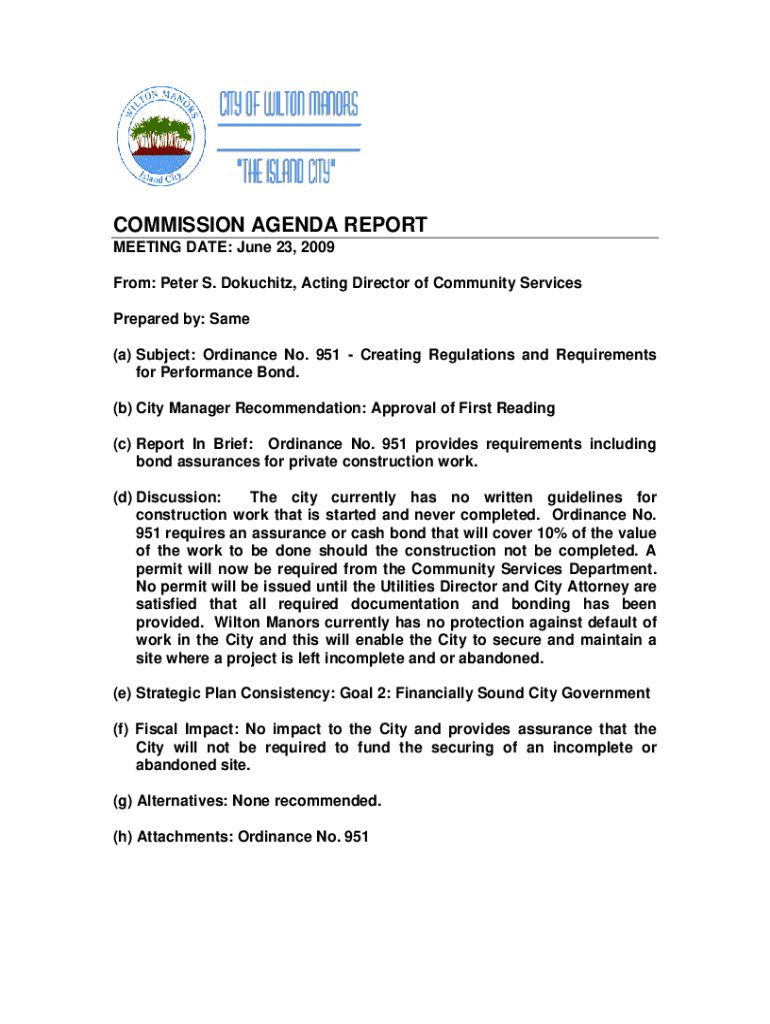 WILTON MANORS
Island City

CITY OF WILTON MANORS

"THE ISLAND CITY"

COMMISSION AGENDA REPORT
MEETING DATE: June 23, 2009

From: Peter S. Dokuchitz, Acting Director of Community Services

Prepared by: Same

(a) Subject: Ordinance No. 951 - Creating Regulations and Requirements for Performance Bond.

(b) City Manager Recommendation: Approval of First Reading

(c) Report In Brief: Ordinance No. 951 provides requirements including bond assurances for private construction work.

(d) Discussion: The city currently has no written guidelines for construction work that is started and never completed. Ordinance No. 951 requires an assurance or cash bond that will cover 10% of the value of the work to be done should the construction not be completed. A permit will now be required from the Community Services Department. No permit will be issued until the Utilities Director and City Attorney are satisfied that all required documentation and bonding has been provided. Wilton Manors currently has no protection against default of work in the City and this will enable the City to secure and maintain a site where a project is left incomplete and or abandoned.

(e) Strategic Plan Consistency: Goal 2: Financially Sound City Government

(f) Fiscal Impact: No impact to the City and provides assurance that the City will not be required to fund the securing of an incomplete or abandoned site.

(g) Alternatives: None recommended.

(h) Attachments: Ordinance No. 951